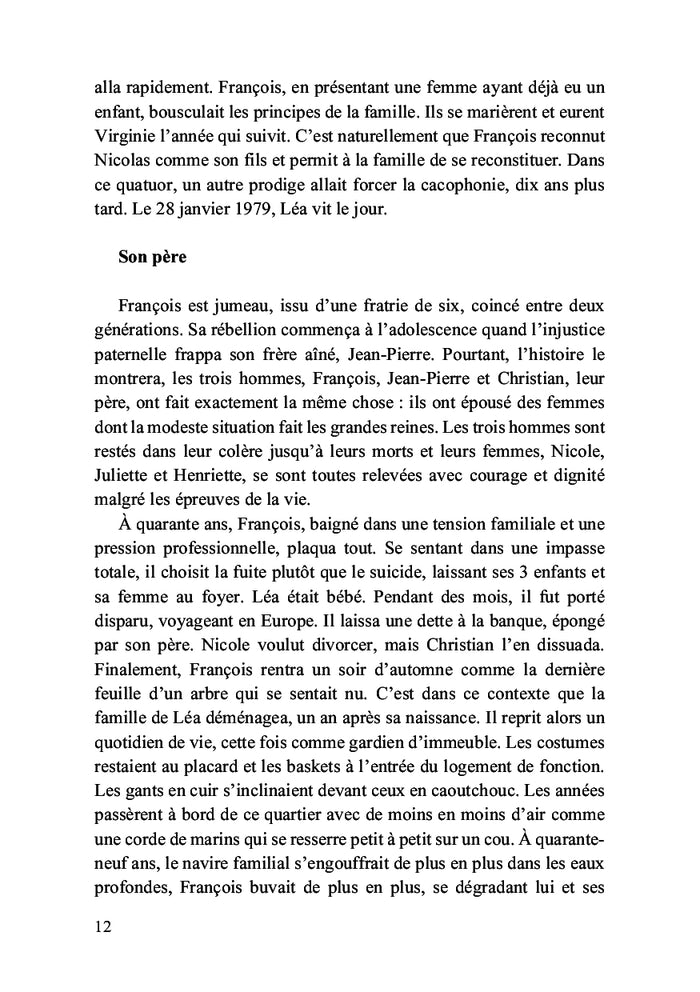 alla rapidement. François, en présentant une femme ayant déjà eu un enfant, bousculait les principes de la famille. Ils se marièrent et eurent Virginie l'année qui suivit. C'est naturellement que François reconnut Nicolas comme son fils et permit à la famille de se reconstituer. Dans ce quatuor, un autre prodige allait forcer la cacophonie, dix ans plus tard. Le 28 janvier 1979, Léa vit le jour.

Son père

François est jumeau, issu d'une fratrie de six, coincé entre deux générations. Sa rébellion commença à l'adolescence quand l'injustice paternelle frappa son frère aîné, Jean-Pierre. Pourtant, l'histoire le montrera, les trois hommes, François, Jean-Pierre et Christian, leur père, ont fait exactement la même chose : ils ont épousé des femmes dont la modeste situation fait les grandes reines. Les trois hommes sont restés dans leur colère jusqu'à leurs morts et leurs femmes, Nicole, Juliette et Henriette, se sont toutes relevées avec courage et dignité malgré les épreuves de la vie.

À quarante ans, François, baigné dans une tension familiale et une pression professionnelle, plaqua tout. Se sentant dans une impasse totale, il choisit la fuite plutôt que le suicide, laissant ses 3 enfants et sa femme au foyer. Léa était bébé. Pendant des mois, il fut porté disparu, voyageant en Europe. Il laissa une dette à la banque, épongé par son père. Nicole voulut divorcer, mais Christian l'en dissuada. Finalement, François rentra un soir d'automne comme la dernière feuille d'un arbre qui se sentait nu. C'est dans ce contexte que la famille de Léa déménagea, un an après sa naissance. Il reprit alors un quotidien de vie, cette fois comme gardien d'immeuble. Les costumes restaient au placard et les baskets à l'entrée du logement de fonction. Les gants en cuir s'inclinaient devant ceux en caoutchouc. Les années passèrent à bord de ce quartier avec de moins en moins d'air comme une corde de marins qui se resserre petit à petit sur un cou. À quarante-neuf ans, le navire familial s'engouffrait de plus en plus dans les eaux profondes, François buvait de plus en plus, se dégradant lui et ses

12